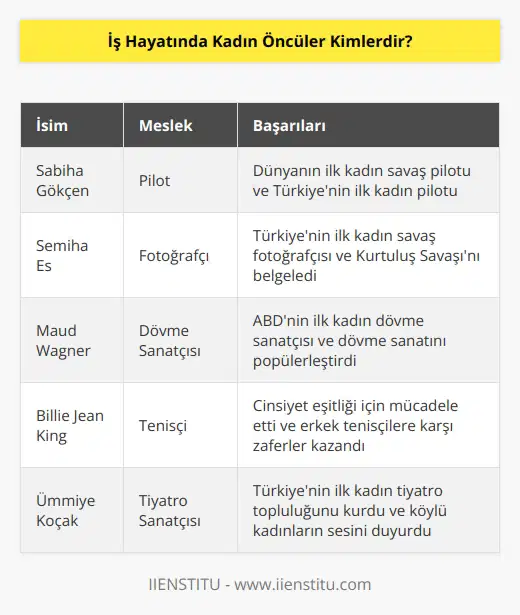 İş Hayatında Kadın Öncüler Kimlerdir?

| İsim | Meslek | Başarıları |
|---|---|---|
| Sabiha Gökçen | Pilot | Dünyanın ilk kadın savaş pilotu ve Türkiye'nin ilk kadın pilotu |
| Semiha Es | Fotoğrafçı | Türkiye'nin ilk kadın savaş fotoğrafçısı ve Kurtuluş Savaşı'nı belgeledi |
| Maud Wagner | Dövme Sanatçısı | ABD'nin ilk kadın dövme sanatçısı ve dövme sanatını popülerleştirdi |
| Billie Jean King | Tenisçi | Cinsiyet eşitliği için mücadele etti ve erkek tenisçilere karşı zaferler kazandı |
| Ümmiye Koçak | Tiyatro Sanatçısı | Türkiye'nin ilk kadın tiyatro topluluğunu kurdu ve köylü kadınların sesini duyurdu |

IIENSTITU - www.iienstitu.com